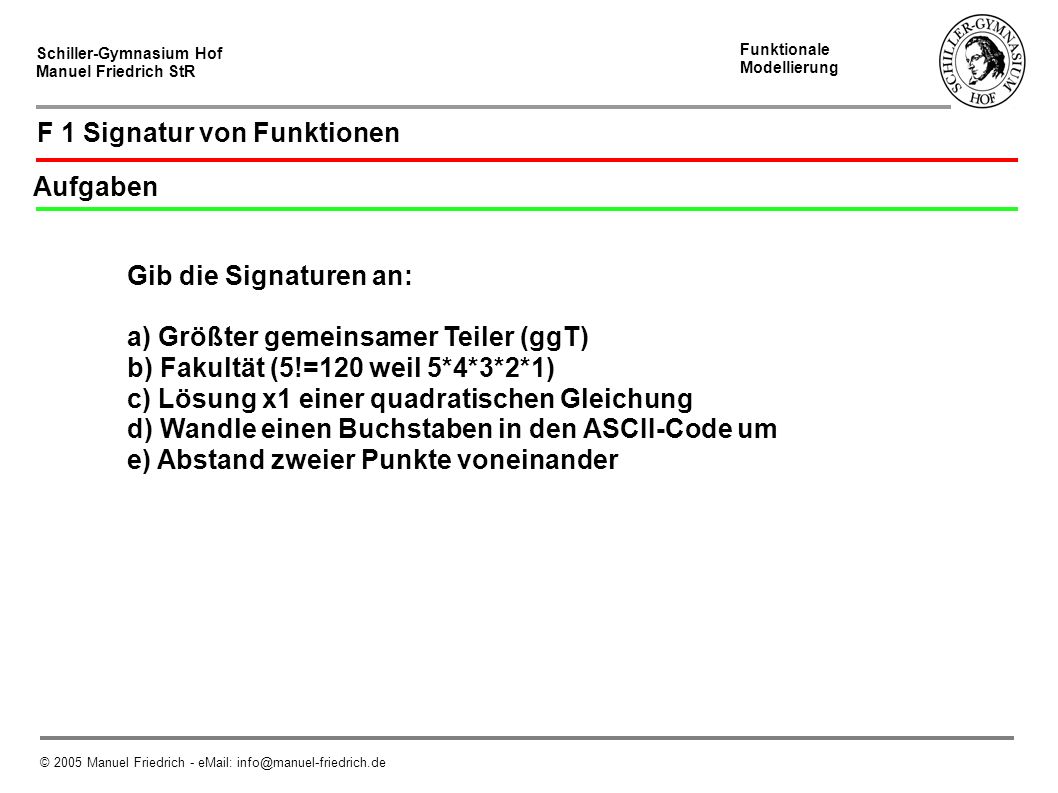 Schiller-Gymnasium Hof
Manuel Friedrich StR

Funktionale
Modellierung

SCHILLER-GYMNASIUM HOF

F 1 Signatur von Funktionen

Aufgaben

Gib die Signaturen an:

a) Größter gemeinsamer Teiler (ggT)
b) Fakultät (5!=120 weil 5*4*3*2*1)
c) Lösung x1 einer quadratischen Gleichung
d) Wandle einen Buchstaben in den ASCII-Code um
e) Abstand zweier Punkte voneinander

© 2005 Manuel Friedrich - eMail: info@manuel-friedrich.de